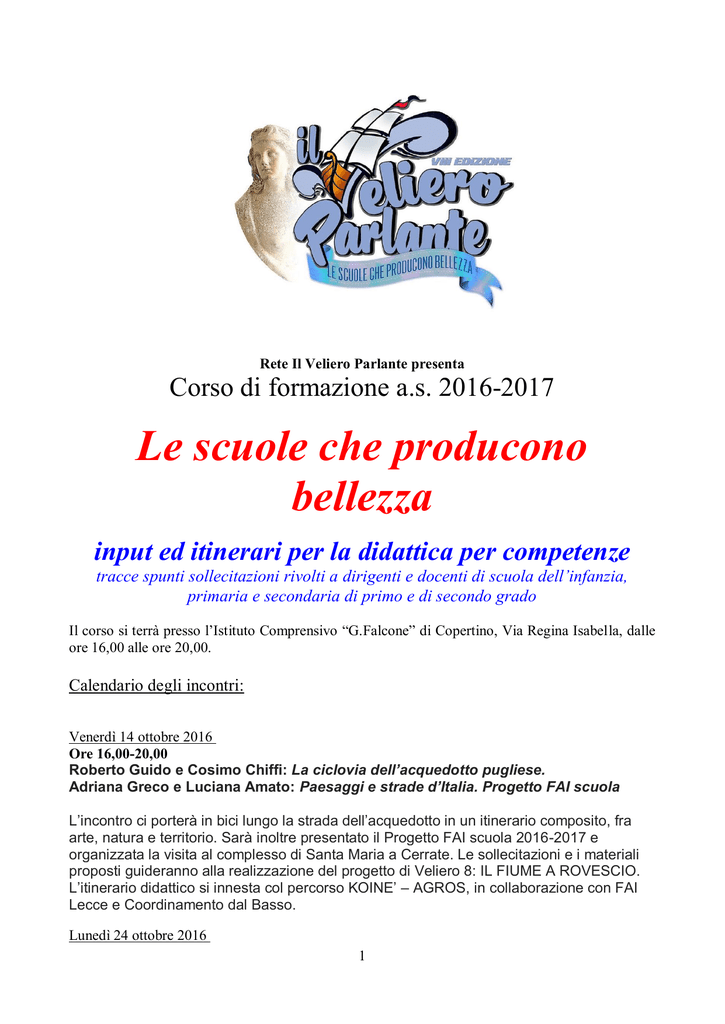 il Veliero Parlante
VIII EDIZIONE
LE SCUOLE CHE PRODUCONO BELLEZZA

Rete Il Veliero Parlante presenta
Corso di formazione a.s. 2016-2017

Le scuole che producono bellezza

input ed itinerari per la didattica per competenze
tracce spunti sollecitazioni rivolti a dirigenti e docenti di scuola dell'infanzia, primaria e secondaria di primo e di secondo grado

Il corso si terrà presso l'Istituto Comprensivo "G.Falcone" di Copertino, Via Regina Isabella, dalle ore 16,00 alle ore 20,00.

Calendario degli incontri:

Venerdì 14 ottobre 2016
Ore 16,00-20,00
Roberto Guido e Cosimo Chiffi: La ciclovia dell'acquedotto pugliese.
Adriana Greco e Luciana Amato: Paesaggi e strade d'Italia. Progetto FAI scuola

L'incontro ci porterà in bici lungo la strada dell'acquedotto in un itinerario composito, fra arte, natura e territorio. Sarà inoltre presentato il Progetto FAI scuola 2016-2017 e organizzata la visita al complesso di Santa Maria a Cerrate. Le sollecitazioni e i materiali proposti guideranno alla realizzazione del progetto di Veliero 8: IL FIUME A ROVESCIO. L'itinerario didattico si innesta col percorso KOINE' – AGROS, in collaborazione con FAI Lecce e Coordinamento dal Basso.

Lunedì 24 ottobre 2016

1